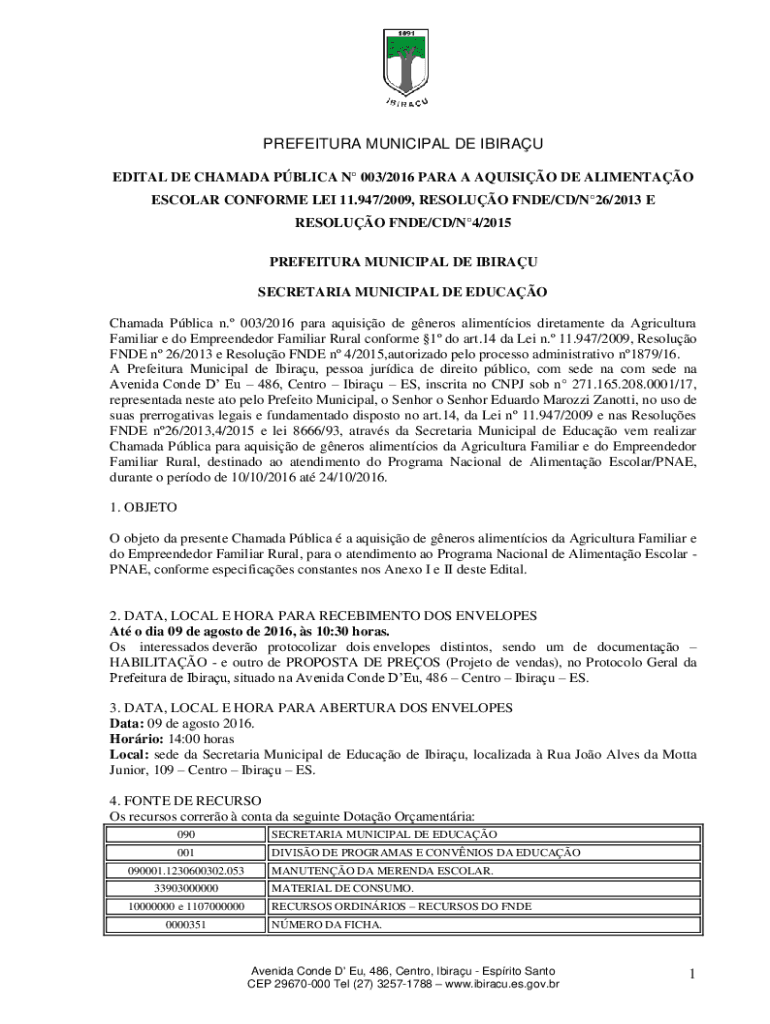 1891

IBIRAÇU

PREFEITURA MUNICIPAL DE IBIRAÇU

EDITAL DE CHAMADA PÚBLICA N° 003/2016 PARA A AQUISIÇÃO DE ALIMENTAÇÃO ESCOLAR CONFORME LEI 11.947/2009, RESOLUÇÃO FNDE/CD/N°26/2013 E RESOLUÇÃO FNDE/CD/N°4/2015

PREFEITURA MUNICIPAL DE IBIRAÇU

SECRETARIA MUNICIPAL DE EDUCAÇÃO

Chamada Pública n.º 003/2016 para aquisição de gêneros alimentícios diretamente da Agricultura Familiar e do Empreendedor Familiar Rural conforme §1º do art.14 da Lei n.º 11.947/2009, Resolução FNDE nº 26/2013 e Resolução FNDE nº 4/2015,autorizado pelo processo administrativo nº1879/16.
A Prefeitura Municipal de Ibiraçu, pessoa jurídica de direito público, com sede na com sede na Avenida Conde D' Eu – 486, Centro – Ibiraçu – ES, inscrita no CNPJ sob n° 271.165.208.0001/17, representada neste ato pelo Prefeito Municipal, o Senhor o Senhor Eduardo Marozzi Zanotti, no uso de suas prerrogativas legais e fundamentado disposto no art.14, da Lei nº 11.947/2009 e nas Resoluções FNDE nº26/2013,4/2015 e lei 8666/93, através da Secretaria Municipal de Educação vem realizar Chamada Pública para aquisição de gêneros alimentícios da Agricultura Familiar e do Empreendedor Familiar Rural, destinado ao atendimento do Programa Nacional de Alimentação Escolar/PNAE, durante o período de 10/10/2016 até 24/10/2016.

1. OBJETO

O objeto da presente Chamada Pública é a aquisição de gêneros alimentícios da Agricultura Familiar e do Empreendedor Familiar Rural, para o atendimento ao Programa Nacional de Alimentação Escolar - PNAE, conforme especificações constantes nos Anexo I e II deste Edital.

2. DATA, LOCAL E HORA PARA RECEBIMENTO DOS ENVELOPES
Até o dia 09 de agosto de 2016, às 10:30 horas.
Os interessados deverão protocolizar dois envelopes distintos, sendo um de documentação – HABILITAÇÃO - e outro de PROPOSTA DE PREÇOS (Projeto de vendas), no Protocolo Geral da Prefeitura de Ibiraçu, situado na Avenida Conde D'Eu, 486 – Centro – Ibiraçu – ES.

3. DATA, LOCAL E HORA PARA ABERTURA DOS ENVELOPES
Data: 09 de agosto 2016.
Horário: 14:00 horas
Local: sede da Secretaria Municipal de Educação de Ibiraçu, localizada à Rua João Alves da Motta Junior, 109 – Centro – Ibiraçu – ES.

4. FONTE DE RECURSO
Os recursos correrão à conta da seguinte Dotação Orçamentária:

| 090 | SECRETARIA MUNICIPAL DE EDUCAÇÃO |
|---|---|
| 001 | DIVISÃO DE PROGRAMAS E CONVÊNIOS DA EDUCAÇÃO |
| 090001.1230600302.053 | MANUTENÇÃO DA MERENDA ESCOLAR. |
| 33903000000 | MATERIAL DE CONSUMO. |
| 10000000 e 1107000000 | RECURSOS ORDINÁRIOS – RECURSOS DO FNDE |
| 0000351 | NÚMERO DA FICHA. |

Avenida Conde D' Eu, 486, Centro, Ibiraçu - Espírito Santo
CEP 29670-000 Tel (27) 3257-1788 – www.ibiracu.es.gov.br

1